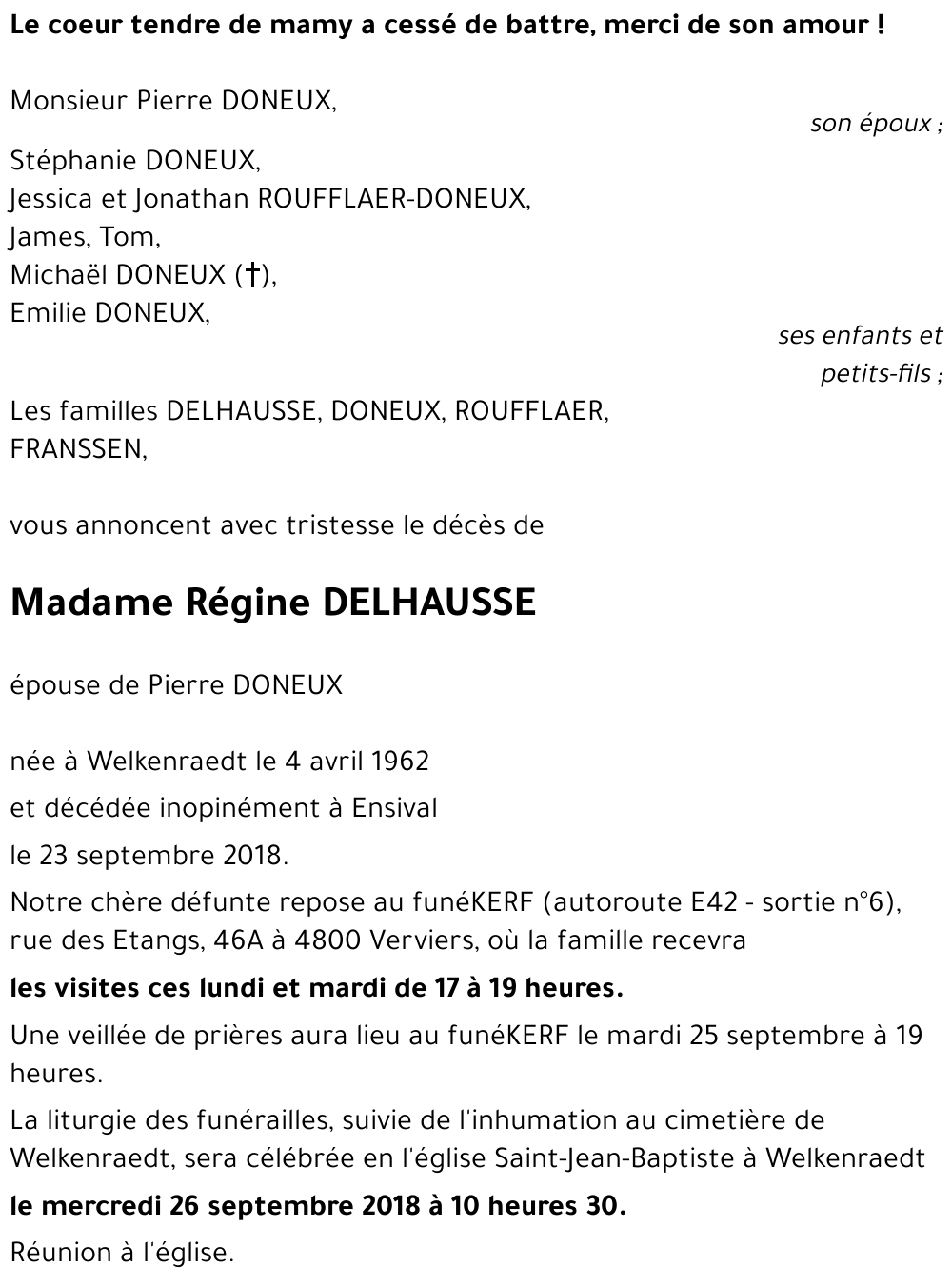 Le coeur tendre de mamy a cessé de battre, merci de son amour !

Monsieur Pierre DONEUX,

son époux ;

Stéphanie DONEUX,
Jessica et Jonathan ROUFFLAER-DONEUX,
James, Tom,
Michaël DONEUX (†),
Emilie DONEUX,

ses enfants et petits-fils ;

Les familles DELHAUSSE, DONEUX, ROUFFLAER, FRANSSEN,

vous annoncent avec tristesse le décès de

Madame Régine DELHAUSSE

épouse de Pierre DONEUX

née à Welkenraedt le 4 avril 1962

et décédée inopinément à Ensival

le 23 septembre 2018.

Notre chère défunte repose au funéKERF (autoroute E42 - sortie n°6), rue des Etangs, 46A à 4800 Verviers, où la famille recevra

les visites ces lundi et mardi de 17 à 19 heures.

Une veillée de prières aura lieu au funéKERF le mardi 25 septembre à 19 heures.

La liturgie des funérailles, suivie de l'inhumation au cimetière de Welkenraedt, sera célébrée en l'église Saint-Jean-Baptiste à Welkenraedt

le mercredi 26 septembre 2018 à 10 heures 30.

Réunion à l'église.